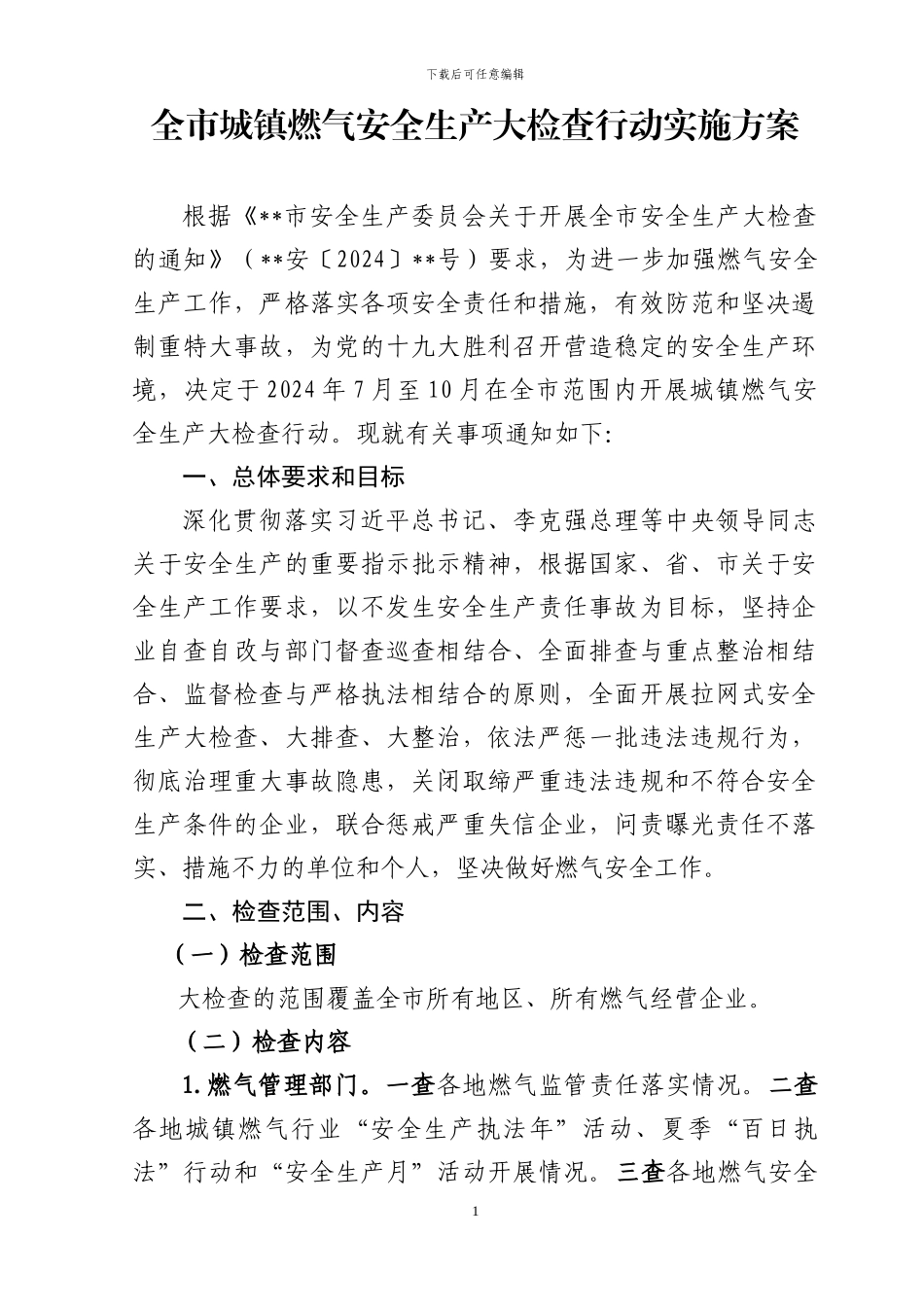 下载后可任意编辑

全市城镇燃气安全生产大检查行动实施方案

根据《**市安全生产委员会关于开展全市安全生产大检查的通知》（**安〔2024〕**号）要求，为进一步加强燃气安全生产工作，严格落实各项安全责任和措施，有效防范和坚决遏制重特大事故，为党的十九大胜利召开营造稳定的安全生产环境，决定于2024年7月至10月在全市范围内开展城镇燃气安全生产大检查行动。现就有关事项通知如下:

一、总体要求和目标

深化贯彻落实习近平总书记、李克强总理等中央领导同志关于安全生产的重要指示批示精神，根据国家、省、市关于安全生产工作要求，以不发生安全生产责任事故为目标，坚持企业自查自改与部门督查巡查相结合、全面排查与重点整治相结合、监督检查与严格执法相结合的原则，全面开展拉网式安全生产大检查、大排查、大整治，依法严惩一批违法违规行为，彻底治理重大事故隐患，关闭取缔严重违法违规和不符合安全生产条件的企业，联合惩戒严重失信企业，问责曝光责任不落实、措施不力的单位和个人，坚决做好燃气安全工作。

二、检查范围、内容

（一）检查范围

大检查的范围覆盖全市所有地区、所有燃气经营企业。

（二）检查内容

1.燃气管理部门。一查各地燃气监管责任落实情况。二查各地城镇燃气行业“安全生产执法年”活动、夏季“百日执法”行动和“安全生产月”活动开展情况。三查各地燃气安全

1